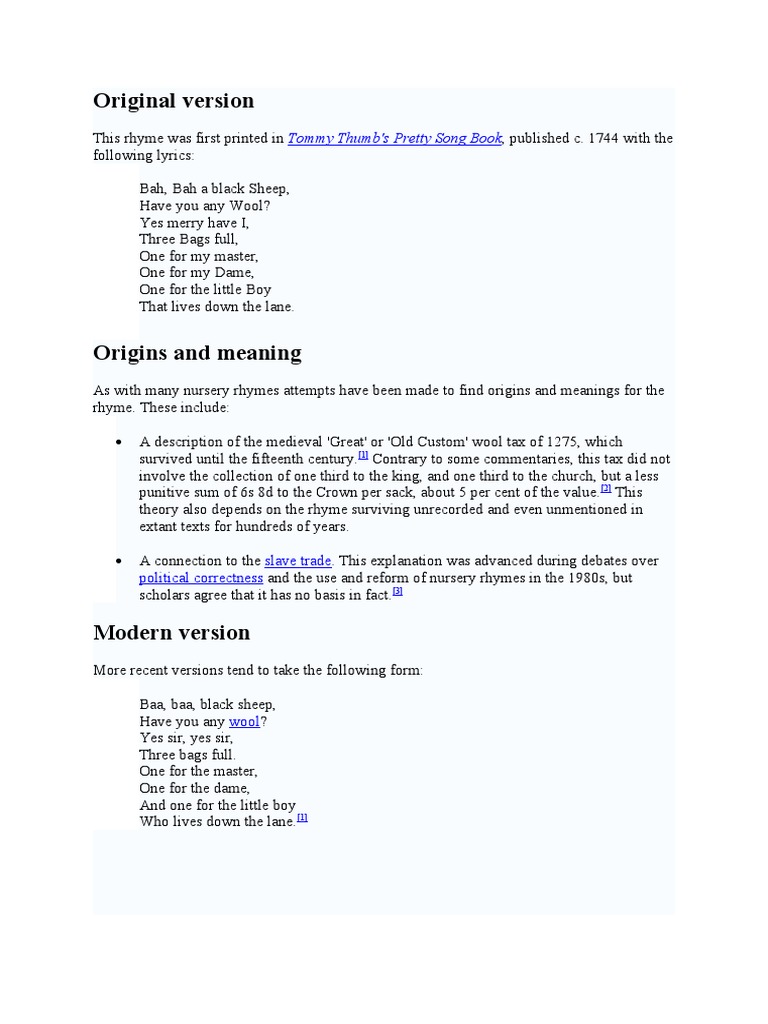 Original version

This rhyme was first printed in Tommy Thumb's Pretty Song Book, published c. 1744 with the following lyrics:

Bah, Bah a black Sheep,
Have you any Wool?
Yes merry have I,
Three Bags full,
One for my master,
One for my Dame,
One for the little Boy
That lives down the lane.

Origins and meaning

As with many nursery rhymes attempts have been made to find origins and meanings for the rhyme. These include:

• A description of the medieval 'Great' or 'Old Custom' wool tax of 1275, which survived until the fifteenth century.[1] Contrary to some commentaries, this tax did not involve the collection of one third to the king, and one third to the church, but a less punitive sum of 6s 8d to the Crown per sack, about 5 per cent of the value.[2] This theory also depends on the rhyme surviving unrecorded and even unmentioned in extant texts for hundreds of years.

• A connection to the slave trade. This explanation was advanced during debates over political correctness and the use and reform of nursery rhymes in the 1980s, but scholars agree that it has no basis in fact.[3]

Modern version

More recent versions tend to take the following form:

Baa, baa, black sheep,
Have you any wool?
Yes sir, yes sir,
Three bags full.
One for the master,
One for the dame,
And one for the little boy
Who lives down the lane.[1]